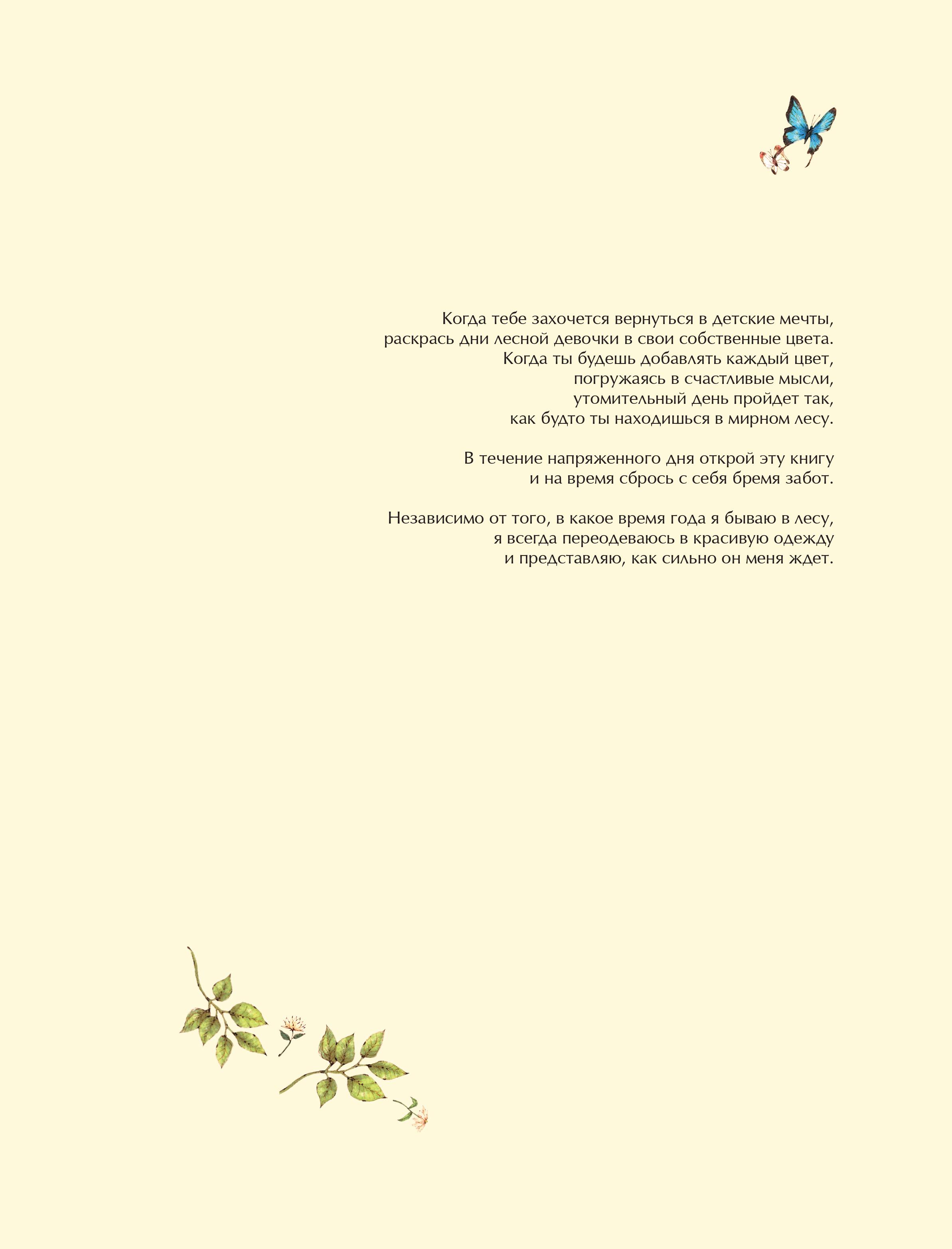 Когда тебе захочется вернуться в детские мечты,
раскрась дни лесной девочки в свои собственные цвета.
Когда ты будешь добавлять каждый цвет,
погружаясь в счастливые мысли,
утомительный день пройдет так,
как будто ты находишься в мирном лесу.

В течение напряженного дня открой эту книгу
и на время сбрось с себя бремя забот.

Независимо от того, в какое время года я бываю в лесу,
я всегда переодеваюсь в красивую одежду
и представляю, как сильно он меня ждет.